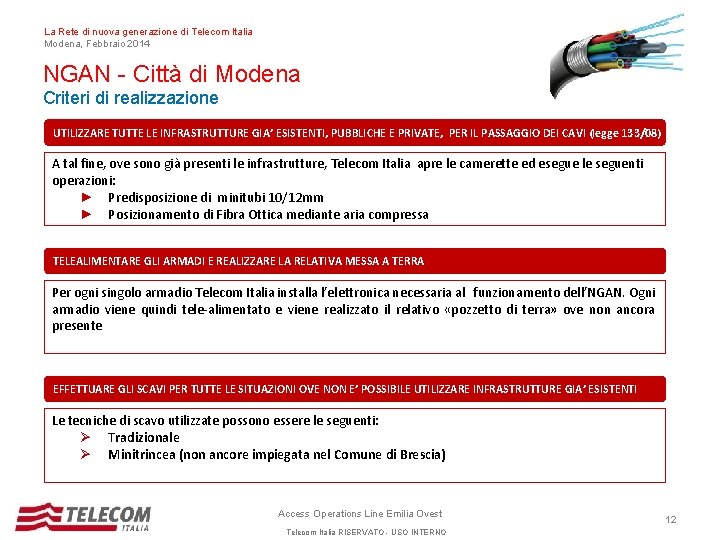 La Rete di nuova generazione di Telecom Italia
Modena, Febbraio 2014

NGAN - Città di Modena
Criteri di realizzazione

UTILIZZARE TUTTE LE INFRASTRUTTURE GIA' ESISTENTI, PUBBLICHE E PRIVATE, PER IL PASSAGGIO DEI CAVI (legge 133/08)

A tal fine, ove sono già presenti le infrastrutture, Telecom Italia apre le camerette ed esegue le seguenti operazioni:
► Predisposizione di minitubi 10/12mm
► Posizionamento di Fibra Ottica mediante aria compressa

TELEALIMENTARE GLI ARMADI E REALIZZARE LA RELATIVA MESSA A TERRA

Per ogni singolo armadio Telecom Italia installa l'elettronica necessaria al funzionamento dell'NGAN. Ogni armadio viene quindi tele-alimentato e viene realizzato il relativo «pozzetto di terra» ove non ancora presente

EFFETTUARE GLI SCAVI PER TUTTE LE SITUAZIONI OVE NON E' POSSIBILE UTILIZZARE INFRASTRUTTURE GIA' ESISTENTI

Le tecniche di scavo utilizzate possono essere le seguenti:
➢ Tradizionale
➢ Minitrincea (non ancore impiegata nel Comune di Brescia)

TELECOM ITALIA

Access Operations Line Emilia Ovest

Telecom Italia RISERVATO - USO INTERNO

12